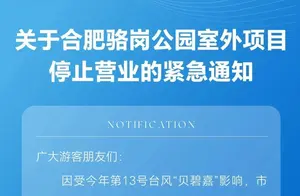 关于合肥骆岗公园室外项目停止营业的紧急通知

NOTIFICATION

广大游客朋友们：

因受今年第13号台风“贝碧嘉”影响，市